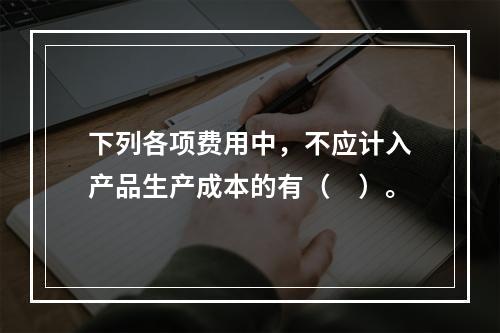 下列各项费用中，不应计入产品生产成本的有（　）。